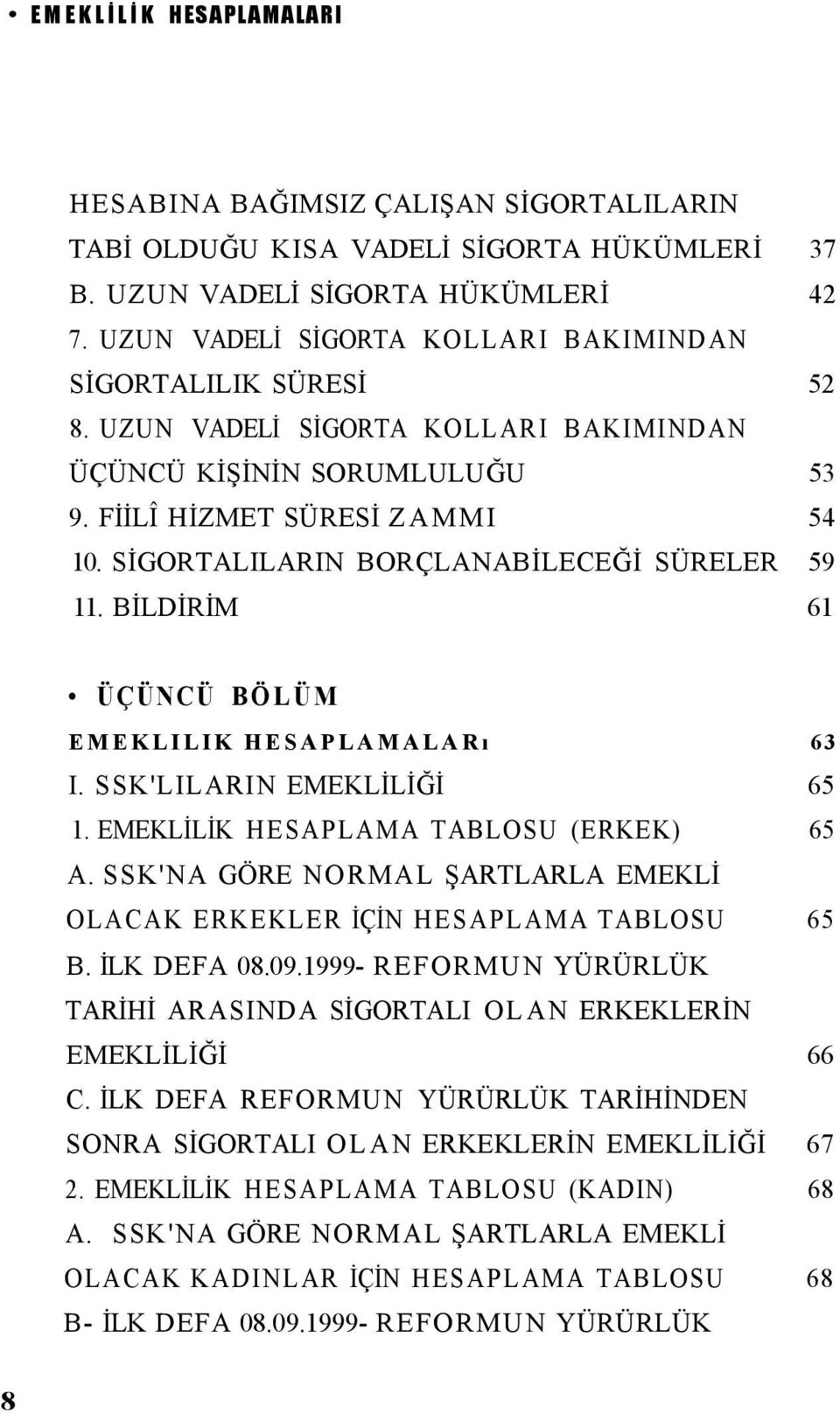 • EMEKLİLİK HESAPLAMALARI

HESABINA BAĞIMSIZ ÇALIŞAN SİGORTALILARIN TABİ OLDUĞU KISA VADELİ SİGORTA HÜKÜMLERİ 37
B. UZUN VADELİ SİGORTA HÜKÜMLERİ 42
7. UZUN VADELİ SİGORTA KOLLARI BAKIMINDAN SİGORTALILIK SÜRESİ 52
8. UZUN VADELİ SİGORTA KOLLARI BAKIMINDAN ÜÇÜNCÜ KİŞİNİN SORUMLULUĞU 53
9. FİİLÎ HİZMET SÜRESİ ZAMMI 54
10. SİGORTALILARIN BORÇLANABİLECEĞİ SÜRELER 59
11. BİLDİRİM 61

• ÜÇÜNCÜ BÖLÜM
EMEKLILIK HESAPLAMALARı 63
I. SSK'LILARIN EMEKLİLİĞİ 65
1. EMEKLİLİK HESAPLAMA TABLOSU (ERKEK) 65
A. SSK'NA GÖRE NORMAL ŞARTLARLA EMEKLİ OLACAK ERKEKLER İÇİN HESAPLAMA TABLOSU 65
B. İLK DEFA 08.09.1999- REFORMUN YÜRÜRLÜK TARİHİ ARASINDA SİGORTALI OLAN ERKEKLERİN EMEKLİLİĞİ 66
C. İLK DEFA REFORMUN YÜRÜRLÜK TARİHİNDEN SONRA SİGORTALI OLAN ERKEKLERİN EMEKLİLİĞİ 67
2. EMEKLİLİK HESAPLAMA TABLOSU (KADIN) 68
A. SSK'NA GÖRE NORMAL ŞARTLARLA EMEKLİ OLACAK KADINLAR İÇİN HESAPLAMA TABLOSU 68
B- İLK DEFA 08.09.1999- REFORMUN YÜRÜRLÜK

8